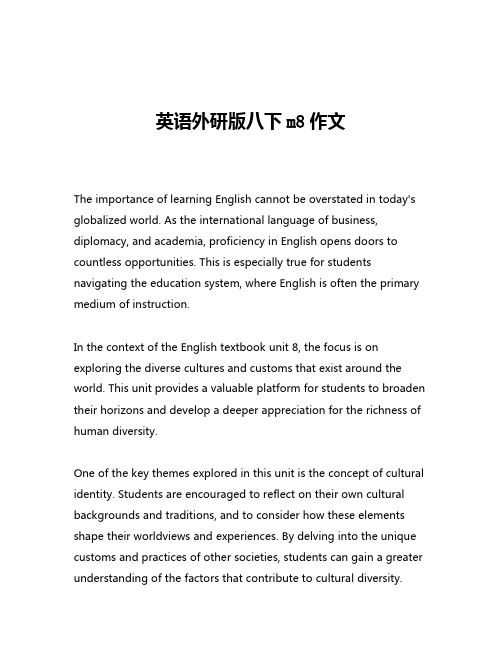 英语外研版八下m8作文

The importance of learning English cannot be overstated in today's globalized world. As the international language of business, diplomacy, and academia, proficiency in English opens doors to countless opportunities. This is especially true for students navigating the education system, where English is often the primary medium of instruction.

In the context of the English textbook unit 8, the focus is on exploring the diverse cultures and customs that exist around the world. This unit provides a valuable platform for students to broaden their horizons and develop a deeper appreciation for the richness of human diversity.

One of the key themes explored in this unit is the concept of cultural identity. Students are encouraged to reflect on their own cultural backgrounds and traditions, and to consider how these elements shape their worldviews and experiences. By delving into the unique customs and practices of other societies, students can gain a greater understanding of the factors that contribute to cultural diversity.